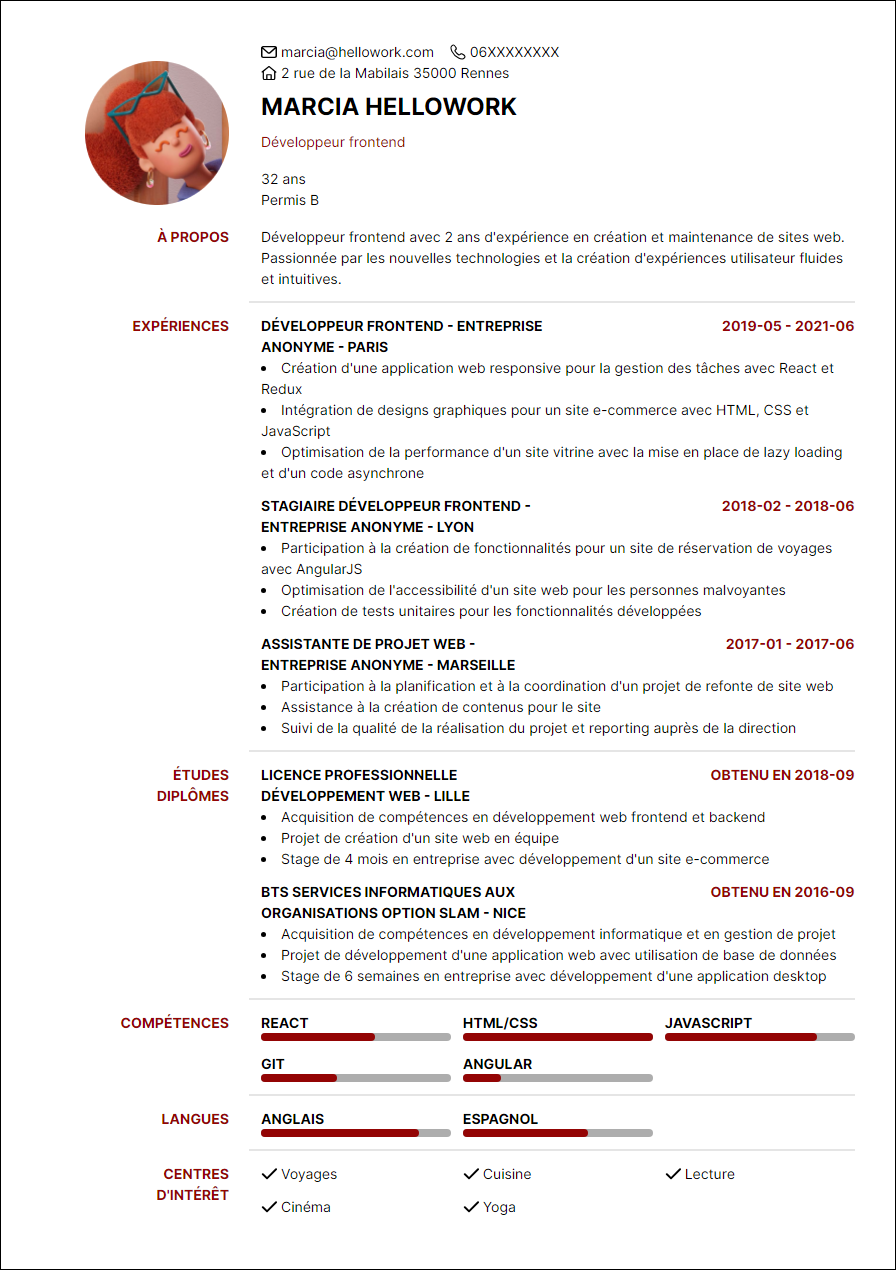 marcia@hellowork.com 06XXXXXXXX
2 rue de la Mabilais 35000 Rennes

MARCIA HELLOWORK

Développeur frontend

32 ans
Permis B

À PROPOS

Développeur frontend avec 2 ans d'expérience en création et maintenance de sites web. Passionnée par les nouvelles technologies et la création d'expériences utilisateur fluides et intuitives.

EXPÉRIENCES

DÉVELOPPEUR FRONTEND - ENTREPRISE ANONYME - PARIS
2019-05 - 2021-06
- Création d'une application web responsive pour la gestion des tâches avec React et Redux
- Intégration de designs graphiques pour un site e-commerce avec HTML, CSS et JavaScript
- Optimisation de la performance d'un site vitrine avec la mise en place de lazy loading et d'un code asynchrone

STAGIAIRE DÉVELOPPEUR FRONTEND - ENTREPRISE ANONYME - LYON
2018-02 - 2018-06
- Participation à la création de fonctionnalités pour un site de réservation de voyages avec AngularJS
- Optimisation de l'accessibilité d'un site web pour les personnes malvoyantes
- Création de tests unitaires pour les fonctionnalités développées

ASSISTANTE DE PROJET WEB - ENTREPRISE ANONYME - MARSEILLE
2017-01 - 2017-06
- Participation à la planification et à la coordination d'un projet de refonte de site web
- Assistance à la création de contenus pour le site
- Suivi de la qualité de la réalisation du projet et reporting auprès de la direction

ÉTUDES DIPLÔMES

LICENCE PROFESSIONNELLE DÉVELOPPEMENT WEB - LILLE
OBTENU EN 2018-09
- Acquisition de compétences en développement web frontend et backend
- Projet de création d'un site web en équipe
- Stage de 4 mois en entreprise avec développement d'un site e-commerce

BTS SERVICES INFORMATIQUES AUX ORGANISATIONS OPTION SLAM - NICE
OBTENU EN 2016-09
- Acquisition de compétences en développement informatique et en gestion de projet
- Projet de développement d'une application web avec utilisation de base de données
- Stage de 6 semaines en entreprise avec développement d'une application desktop

COMPÉTENCES

REACT
HTML/CSS
JAVASCRIPT
GIT
ANGULAR

LANGUES

ANGLAIS
ESPAGNOL

CENTRES D'INTÉRÊT

Voyages
Cuisine
Lecture
Cinéma
Yoga